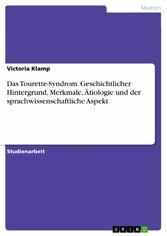 Medizin

Victoria Klamp

Das Tourette-Syndrom. Geschichtlicher Hintergrund, Merkmale, Ätiologie und der sprachwissenschaftliche Aspekt

Studienarbeit

GRIN